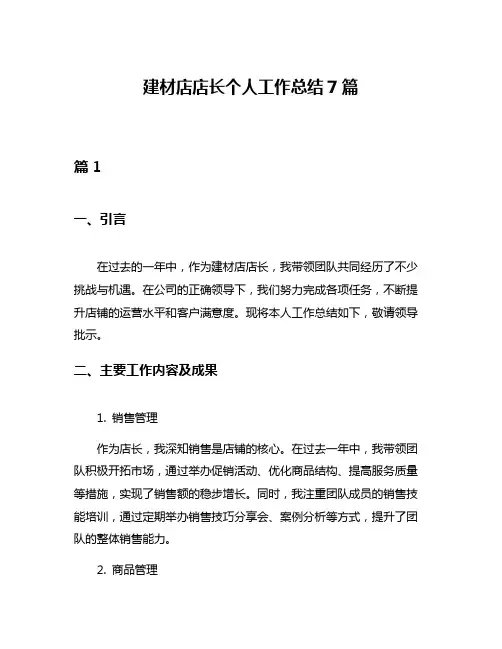 建材店店长个人工作总结7篇

篇1

一、引言

在过去的一年中，作为建材店店长，我带领团队共同经历了不少挑战与机遇。在公司的正确领导下，我们努力完成各项任务，不断提升店铺的运营水平和客户满意度。现将本人工作总结如下，敬请领导批示。

二、主要工作内容及成果

1. 销售管理

作为店长，我深知销售是店铺的核心。在过去一年中，我带领团队积极开拓市场，通过举办促销活动、优化商品结构、提高服务质量等措施，实现了销售额的稳步增长。同时，我注重团队成员的销售技能培训，通过定期举办销售技巧分享会、案例分析等方式，提升了团队的整体销售能力。

2. 商品管理